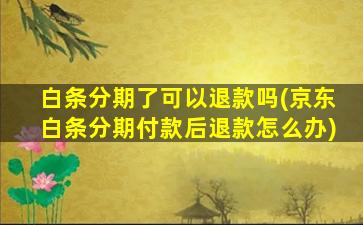 白条分期了可以退款吗(京东白条分期付款后退款怎么办)